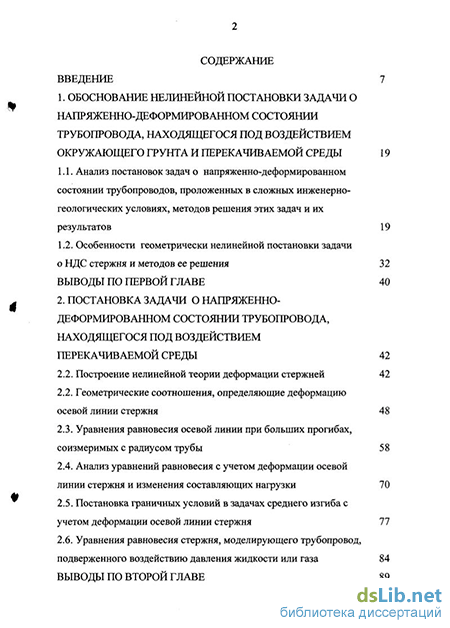 2

СОДЕРЖАНИЕ

ВВЕДЕНИЕ 7

1. ОБОСНОВАНИЕ НЕЛИНЕЙНОЙ ПОСТАНОВКИ ЗАДАЧИ О НАПРЯЖЕННО-ДЕФОРМИРОВАННОМ СОСТОЯНИИ ТРУБОПРОВОДА, НАХОДЯЩЕГОСЯ ПОД ВОЗДЕЙСТВИЕМ ОКРУЖАЮЩЕГО ГРУНТА И ПЕРЕКАЧИВАЕМОЙ СРЕДЫ 19

1.1. Анализ постановок задач о напряженно-деформированном состоянии трубопроводов, проложенных в сложных инженерно-геологических условиях, методов решения этих задач и их результатов 19

1.2. Особенности геометрически нелинейной постановки задачи о НДС стержня и методов ее решения 32

ВЫВОДЫ ПО ПЕРВОЙ ГЛАВЕ 40

2. ПОСТАНОВКА ЗАДАЧИ О НАПРЯЖЕННО-ДЕФОРМИРОВАННОМ СОСТОЯНИИ ТРУБОПРОВОДА, НАХОДЯЩЕГОСЯ ПОД ВОЗДЕЙСТВИЕМ ПЕРЕКАЧИВАЕМОЙ СРЕДЫ 42

2.2. Построение нелинейной теории деформации стержней 42

2.2. Геометрические соотношения, определяющие деформацию осевой линии стержня 48

2.3. Уравнения равновесия осевой линии при больших прогибах, соизмеримых с радиусом трубы 58

2.4. Анализ уравнений равновесия с учетом деформации осевой линии стержня и изменения составляющих нагрузки 70

2.5. Постановка граничных условий в задачах среднего изгиба с учетом деформации осевой линии стержня 77

2.6. Уравнения равновесия стержня, моделирующего трубопровод, подверженного воздействию давления жидкости или газа 84

ВЫВОДЫ ПО ВТОРОЙ ГЛАВЕ 89

dsLib.net
библиотека диссертаций